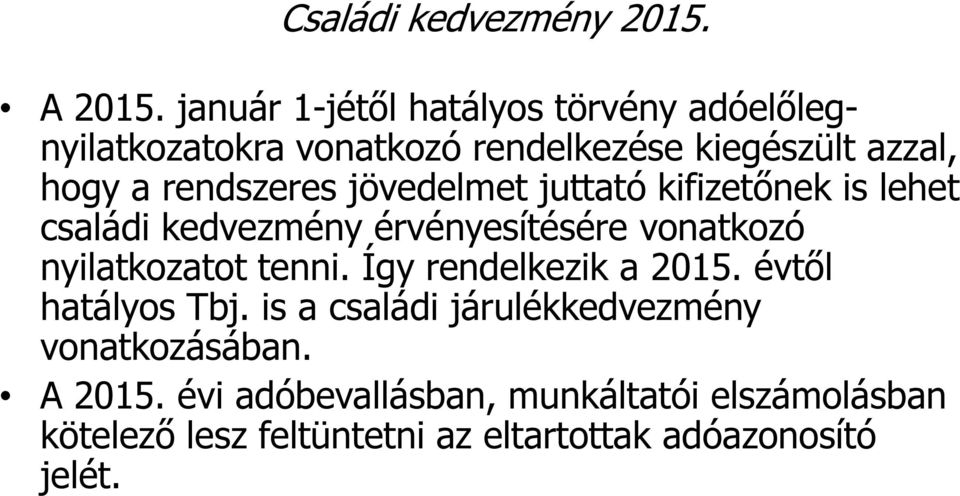 Családi kedvezmény 2015.

• A 2015. január 1-jétől hatályos törvény adóelőleg-nyilatkozatokra vonatkozó rendelkezése kiegészült azzal, hogy a rendszeres jövedelmet juttató kifizetőnek is lehet családi kedvezmény érvényesítésére vonatkozó nyilatkozatot tenni. Így rendelkezik a 2015. évtől hatályos Tbj. is a családi járulékkedvezmény vonatkozásában.

• A 2015. évi adóbevallásban, munkáltatói elszámolásban kötelező lesz feltüntetni az eltartottak adóazonosító jelét.